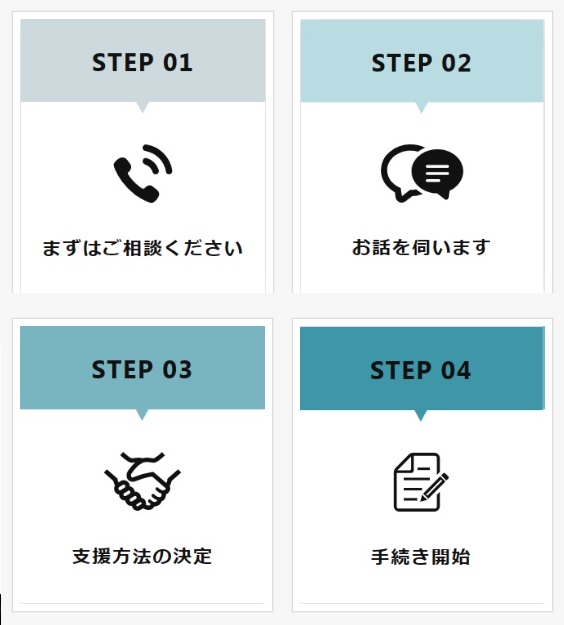 STEP 01

まずはご相談ください

STEP 02

お話を伺います

STEP 03

支援方法の決定

STEP 04

手続き開始